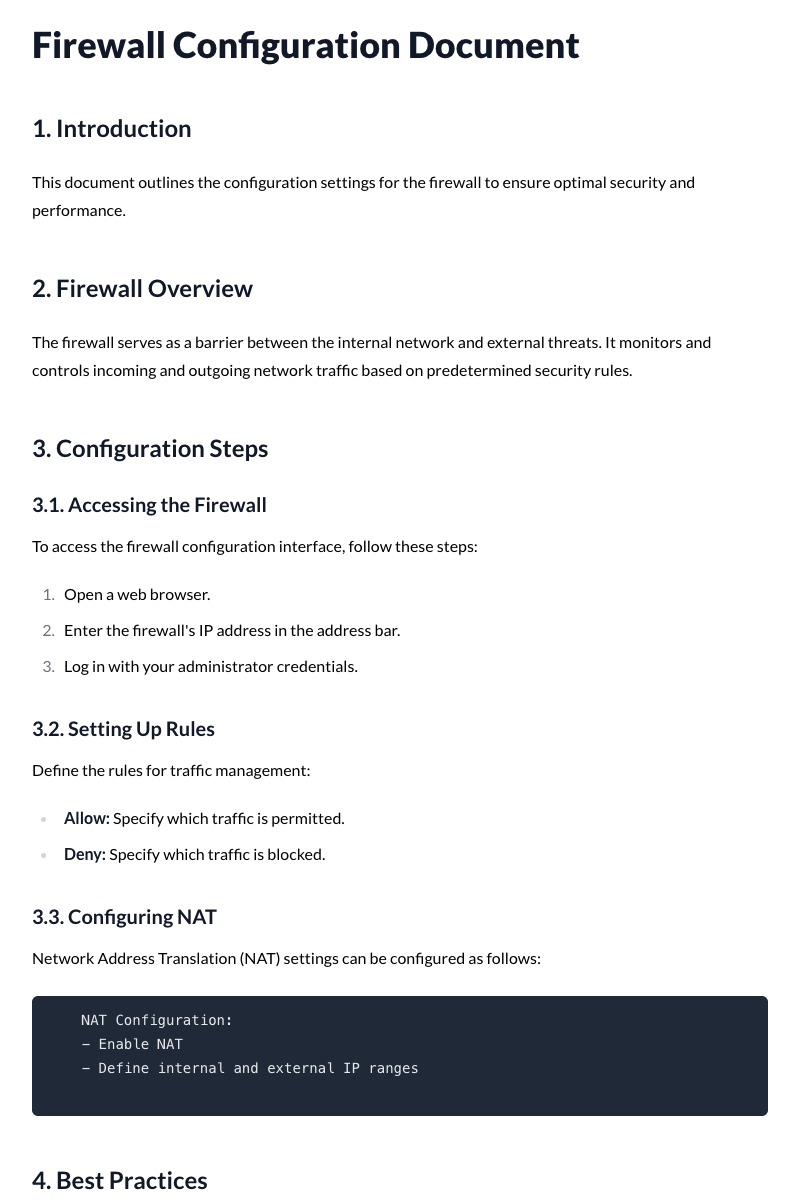 Firewall Configuration Document

1. Introduction

This document outlines the configuration settings for the firewall to ensure optimal security and performance.

2. Firewall Overview

The firewall serves as a barrier between the internal network and external threats. It monitors and controls incoming and outgoing network traffic based on predetermined security rules.

3. Configuration Steps

3.1. Accessing the Firewall

To access the firewall configuration interface, follow these steps:

1. Open a web browser.
2. Enter the firewall's IP address in the address bar.
3. Log in with your administrator credentials.

3.2. Setting Up Rules

Define the rules for traffic management:

• Allow: Specify which traffic is permitted.
• Deny: Specify which traffic is blocked.

3.3. Configuring NAT

Network Address Translation (NAT) settings can be configured as follows:

NAT Configuration:
- Enable NAT
- Define internal and external IP ranges

4. Best Practices